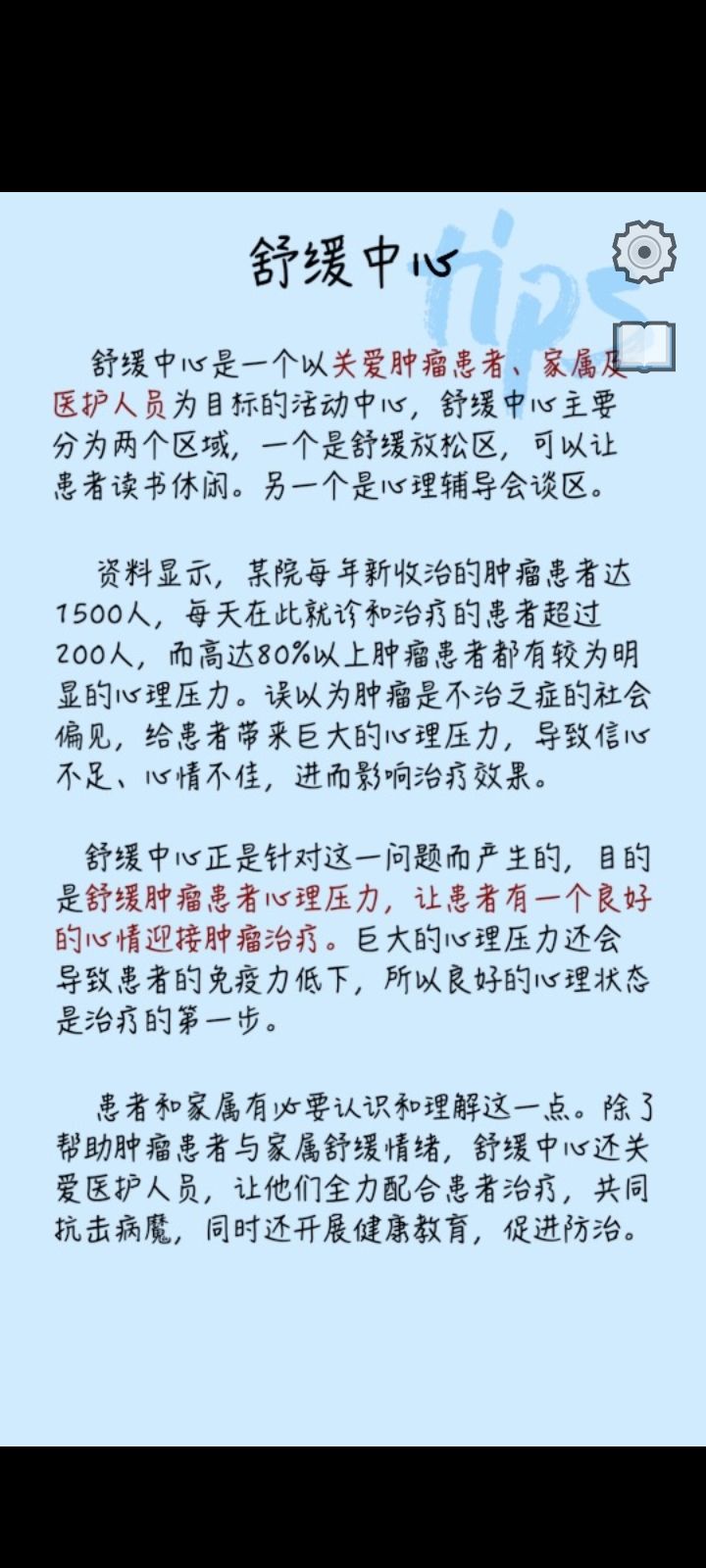 舒缓中心

tips

舒缓中心是一个以关爱肿瘤患者、家属及医护人员为目标的活动中心，舒缓中心主要分为两个区域，一个是舒缓放松区，可以让患者读书休闲。另一个是心理辅导会谈区。

资料显示，某院每年新收治的肿瘤患者达1500人，每天在此就诊和治疗的患者超过200人，而高达80%以上肿瘤患者都有较为明显的心理压力。误以为肿瘤是不治之症的社会偏见，给患者带来巨大的心理压力，导致信心不足、心情不佳，进而影响治疗效果。

舒缓中心正是针对这一问题而产生的，目的是舒缓肿瘤患者心理压力，让患者有一个良好的心情迎接肿瘤治疗。巨大的心理压力还会导致患者的免疫力低下，所以良好的心理状态是治疗的第一步。

患者和家属有必要认识和理解这一点。除了帮助肿瘤患者与家属舒缓情绪，舒缓中心还关爱医护人员，让他们全力配合患者治疗，共同抗击病魔，同时还开展健康教育，促进防治。